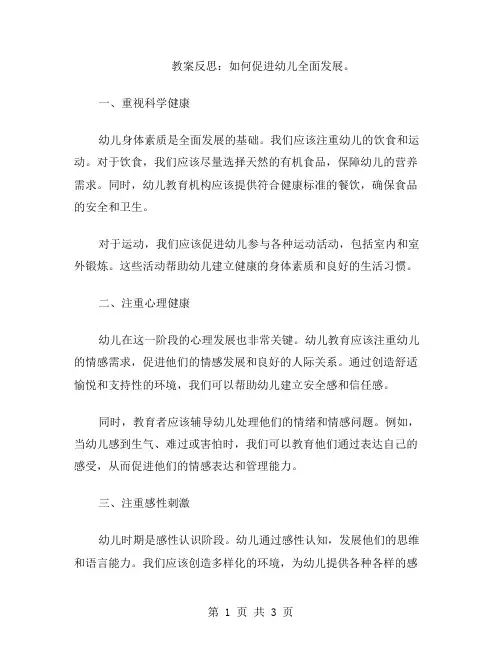 教案反思：如何促进幼儿全面发展。

一、重视科学健康

幼儿身体素质是全面发展的基础。我们应该注重幼儿的饮食和运动。对于饮食，我们应该尽量选择天然的有机食品，保障幼儿的营养需求。同时，幼儿教育机构应该提供符合健康标准的餐饮，确保食品的安全和卫生。

对于运动，我们应该促进幼儿参与各种运动活动，包括室内和室外锻炼。这些活动帮助幼儿建立健康的身体素质和良好的生活习惯。

二、注重心理健康

幼儿在这一阶段的心理发展也非常关键。幼儿教育应该注重幼儿的情感需求，促进他们的情感发展和良好的人际关系。通过创造舒适愉悦和支持性的环境，我们可以帮助幼儿建立安全感和信任感。

同时，教育者应该辅导幼儿处理他们的情绪和情感问题。例如，当幼儿感到生气、难过或害怕时，我们可以教育他们通过表达自己的感受，从而促进他们的情感表达和管理能力。

三、注重感性刺激

幼儿时期是感性认识阶段。幼儿通过感性认知，发展他们的思维和语言能力。我们应该创造多样化的环境，为幼儿提供各种各样的感

第 1 页 共 3 页